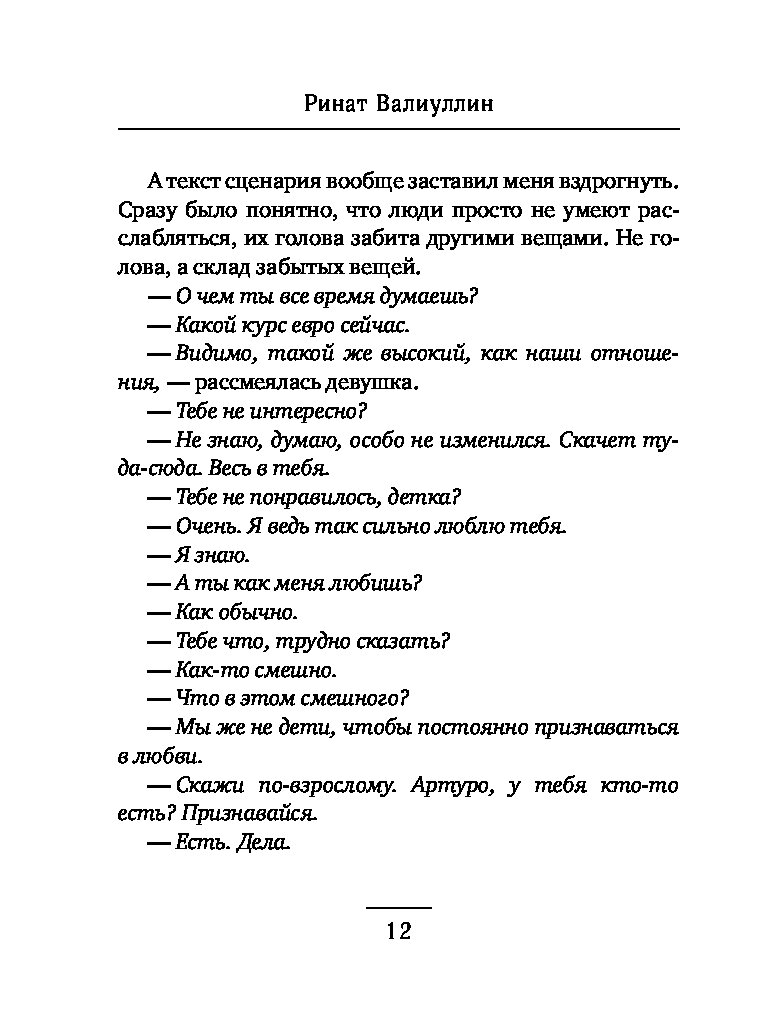 Ринат Валиуллин

А текст сценария вообще заставил меня вздрогнуть. Сразу было понятно, что люди просто не умеют расслабляться, их голова забита другими вещами. Не голова, а склад забытых вещей.

— О чем ты все время думаешь?

— Какой курс евро сейчас.

— Видимо, такой же высокий, как наши отношения, — рассмеялась девушка.

— Тебе не интересно?

— Не знаю, думаю, особо не изменился. Скачет туда-сюда. Весь в тебя.

— Тебе не понравилось, детка?

— Очень. Я ведь так сильно люблю тебя.

— Я знаю.

— А ты как меня любишь?

— Как обычно.

— Тебе что, трудно сказать?

— Как-то смешно.

— Что в этом смешного?

— Мы же не дети, чтобы постоянно признаваться в любви.

— Скажи по-взрослому. Артуро, у тебя кто-то есть? Признавайся.

— Есть. Дела.

12